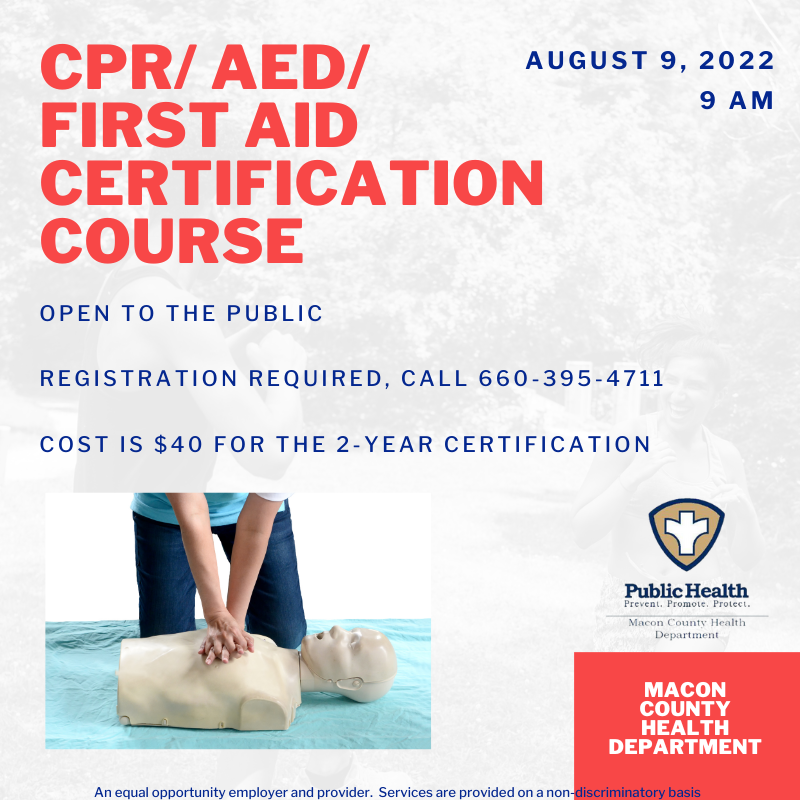 CPR/ AED/ FIRST AID CERTIFICATION COURSE

AUGUST 9, 2022
9 AM

OPEN TO THE PUBLIC

REGISTRATION REQUIRED, CALL 660-395-4711

COST IS $40 FOR THE 2-YEAR CERTIFICATION

Public Health
Prevent. Promote. Protect.
Macon County Health Department

MACON COUNTY HEALTH DEPARTMENT

An equal opportunity employer and provider. Services are provided on a non-discriminatory basis